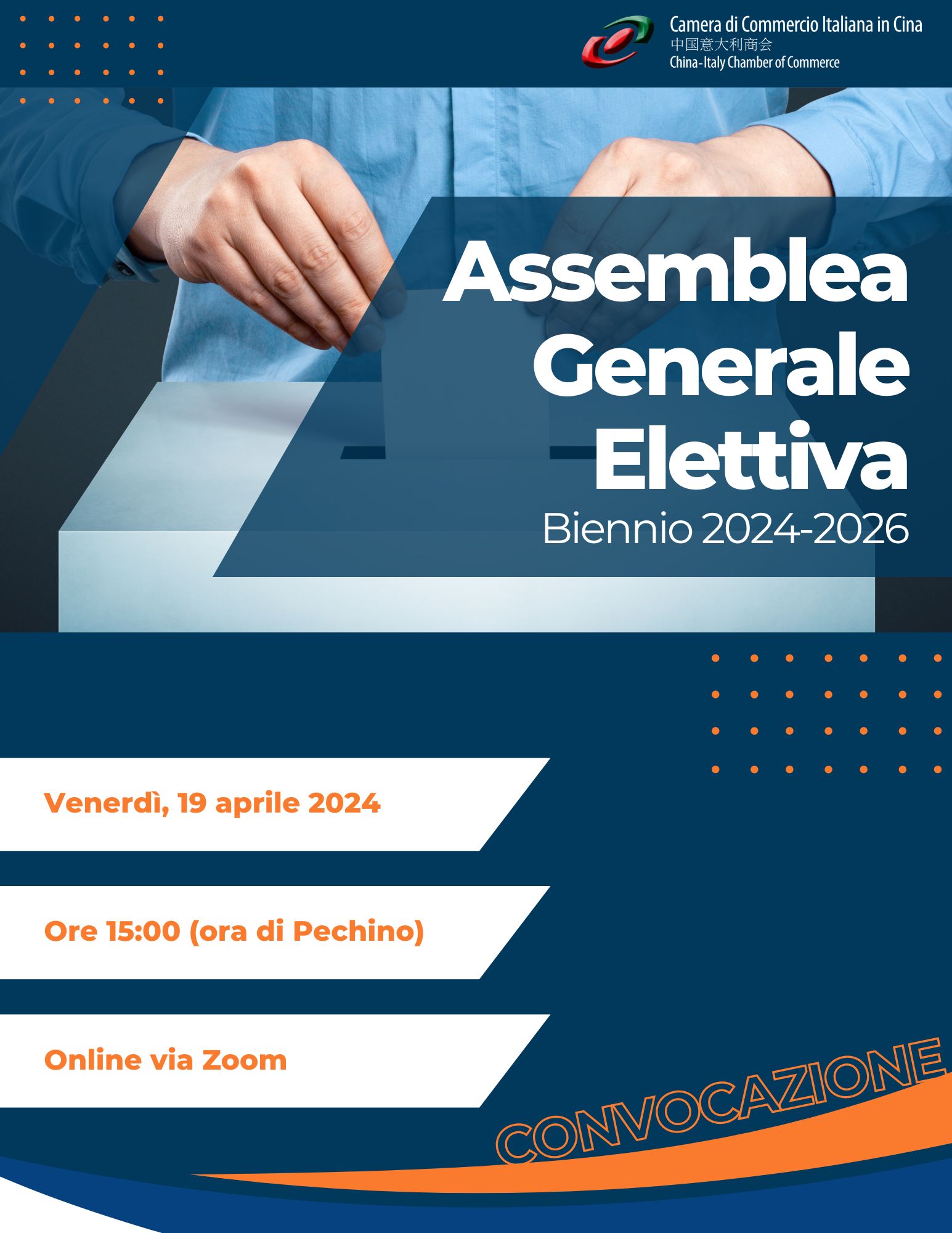 Camera di Commercio Italiana in Cina
中国意大利商会
China-Italy Chamber of Commerce

Assemblea Generale Elettiva
Biennio 2024-2026

Venerdì, 19 aprile 2024

Ore 15:00 (ora di Pechino)

Online via Zoom

CONVOCAZIONE